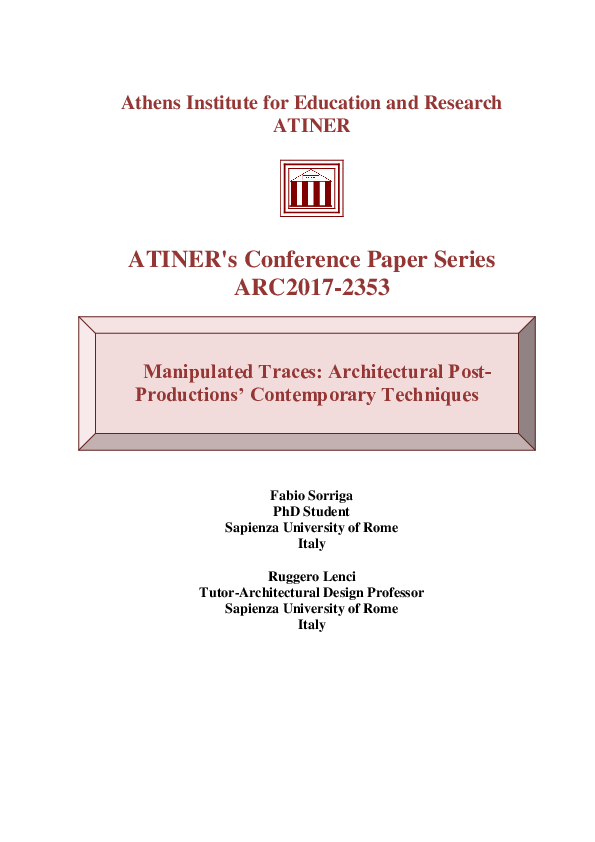 Athens Institute for Education and Research
ATINER

ATINER's Conference Paper Series
ARC2017-2353

Manipulated Traces: Architectural Post-Productions' Contemporary Techniques

Fabio Sorriga
PhD Student
Sapienza University of Rome
Italy

Ruggero Lenci
Tutor-Architectural Design Professor
Sapienza University of Rome
Italy